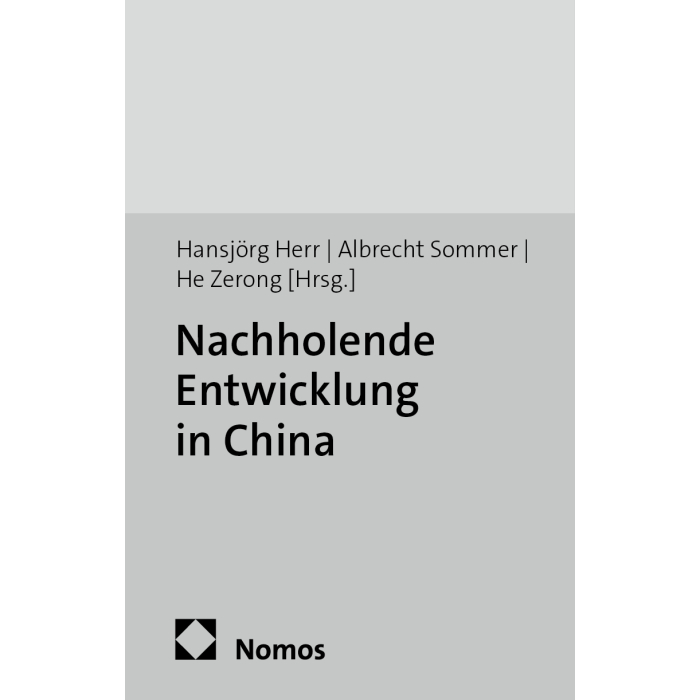 Hansjörg Herr | Albrecht Sommer |
He Zerong [Hrsg.]

Nachholende
Entwicklung
in China

Nomos